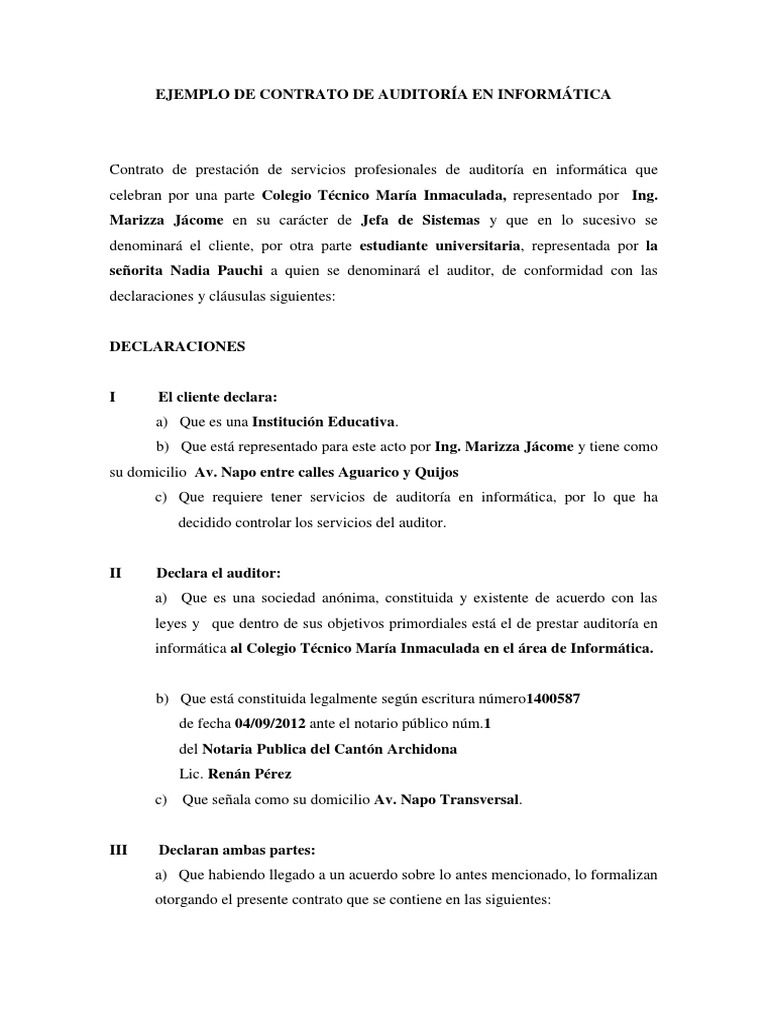 EJEMPLO DE CONTRATO DE AUDITORÍA EN INFORMÁTICA

Contrato de prestación de servicios profesionales de auditoría en informática que celebran por una parte Colegio Técnico María Inmaculada, representado por Ing. Marizza Jácome en su carácter de Jefa de Sistemas y que en lo sucesivo se denominará el cliente, por otra parte estudiante universitaria, representada por la señorita Nadia Pauchi a quien se denominará el auditor, de conformidad con las declaraciones y cláusulas siguientes:

DECLARACIONES

I El cliente declara:

a) Que es una Institución Educativa.

b) Que está representado para este acto por Ing. Marizza Jácome y tiene como su domicilio Av. Napo entre calles Aguarico y Quijos

c) Que requiere tener servicios de auditoría en informática, por lo que ha decidido controlar los servicios del auditor.

II Declara el auditor:

a) Que es una sociedad anónima, constituida y existente de acuerdo con las leyes y que dentro de sus objetivos primordiales está el de prestar auditoría en informática al Colegio Técnico María Inmaculada en el área de Informática.

b) Que está constituida legalmente según escritura número1400587 de fecha 04/09/2012 ante el notario público núm.1 del Notaria Publica del Cantón Archidona Lic. Renán Pérez

c) Que señala como su domicilio Av. Napo Transversal.

III Declaran ambas partes:

a) Que habiendo llegado a un acuerdo sobre lo antes mencionado, lo formalizan otorgando el presente contrato que se contiene en las siguientes: